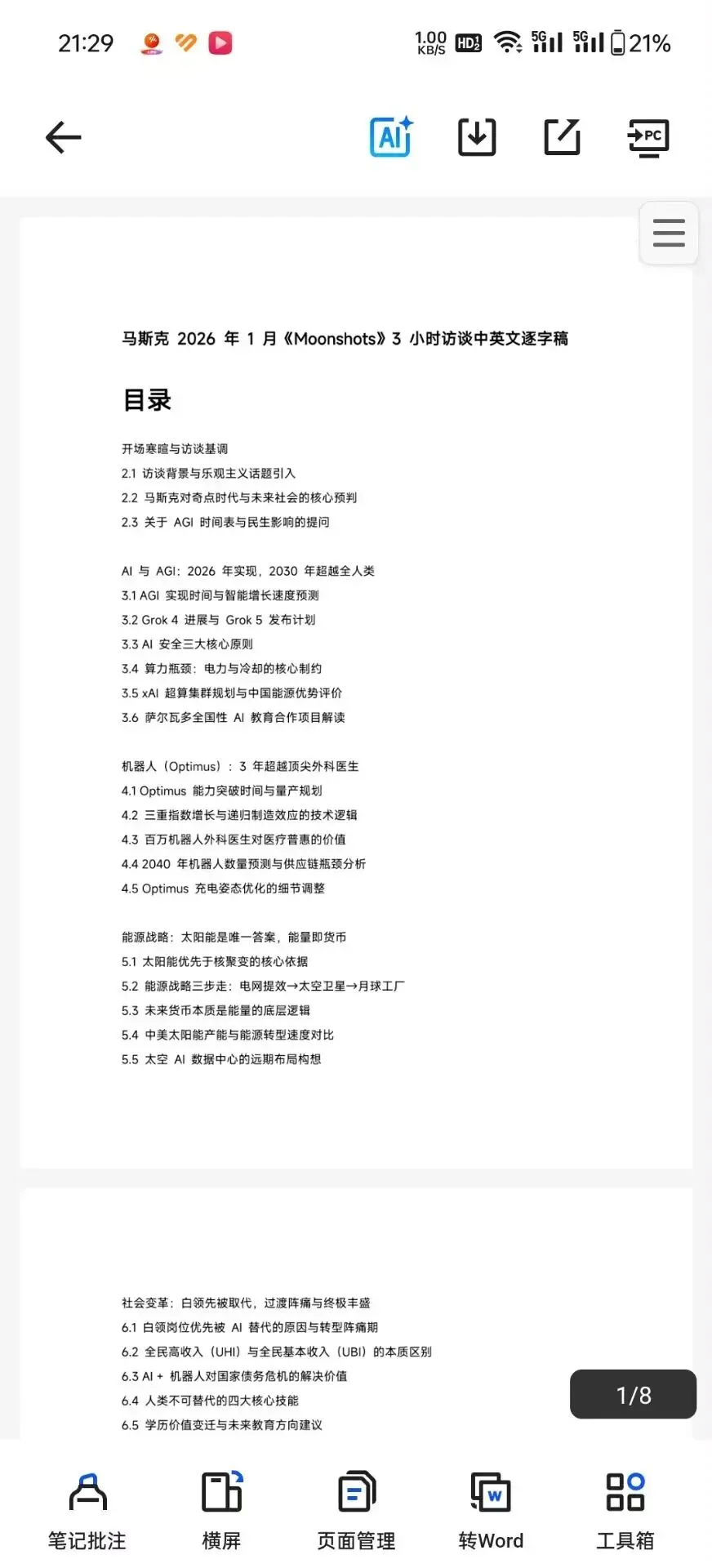 21:29

1.00 KB/S HD 5G 5G 21%

AI PC

马斯克 2026 年 1 月《Moonshots》3 小时访谈中英文逐字稿

目录

开场寒暄与访谈基调
2.1 访谈背景与乐观主义话题引入
2.2 马斯克对奇点时代与未来社会的核心预判
2.3 关于 AGI 时间表与民生影响的提问

AI 与 AGI：2026 年实现，2030 年超越全人类
3.1 AGI 实现时间与智能增长速度预测
3.2 Grok 4 进展与 Grok 5 发布计划
3.3 AI 安全三大核心原则
3.4 算力瓶颈：电力与冷却的核心制约
3.5 xAI 超算集群规划与中国能源优势评价
3.6 萨尔瓦多全国性 AI 教育合作项目解读

机器人（Optimus）：3 年超越顶尖外科医生
4.1 Optimus 能力突破时间与量产规划
4.2 三重指数增长与递归制造效应的技术逻辑
4.3 百万机器人外科医生对医疗普惠的价值
4.4 2040 年机器人数量预测与供应链瓶颈分析
4.5 Optimus 充电姿态优化的细节调整

能源战略：太阳能是唯一答案，能量即货币
5.1 太阳能优先于核聚变的核心依据
5.2 能源战略三步走：电网提效→太空卫星→月球工厂
5.3 未来货币本质是能量的底层逻辑
5.4 中美太阳能产能与能源转型速度对比
5.5 太空 AI 数据中心的远期布局构想

社会变革：白领先被取代，过渡阵痛与终极丰盛
6.1 白领岗位优先被 AI 替代的原因与转型阵痛期
6.2 全民高收入（UHI）与全民基本收入（UBI）的本质区别
6.3 AI + 机器人对国家债务危机的解决价值
6.4 人类不可替代的四大核心技能
6.5 学历价值变迁与未来教育方向建议

1/8

笔记批注 横屏 页面管理 转Word 工具箱